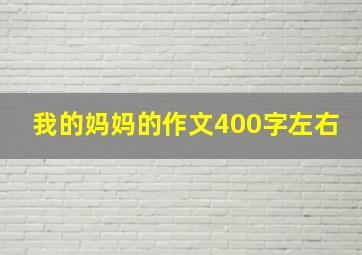 我的妈妈的作文400字左右